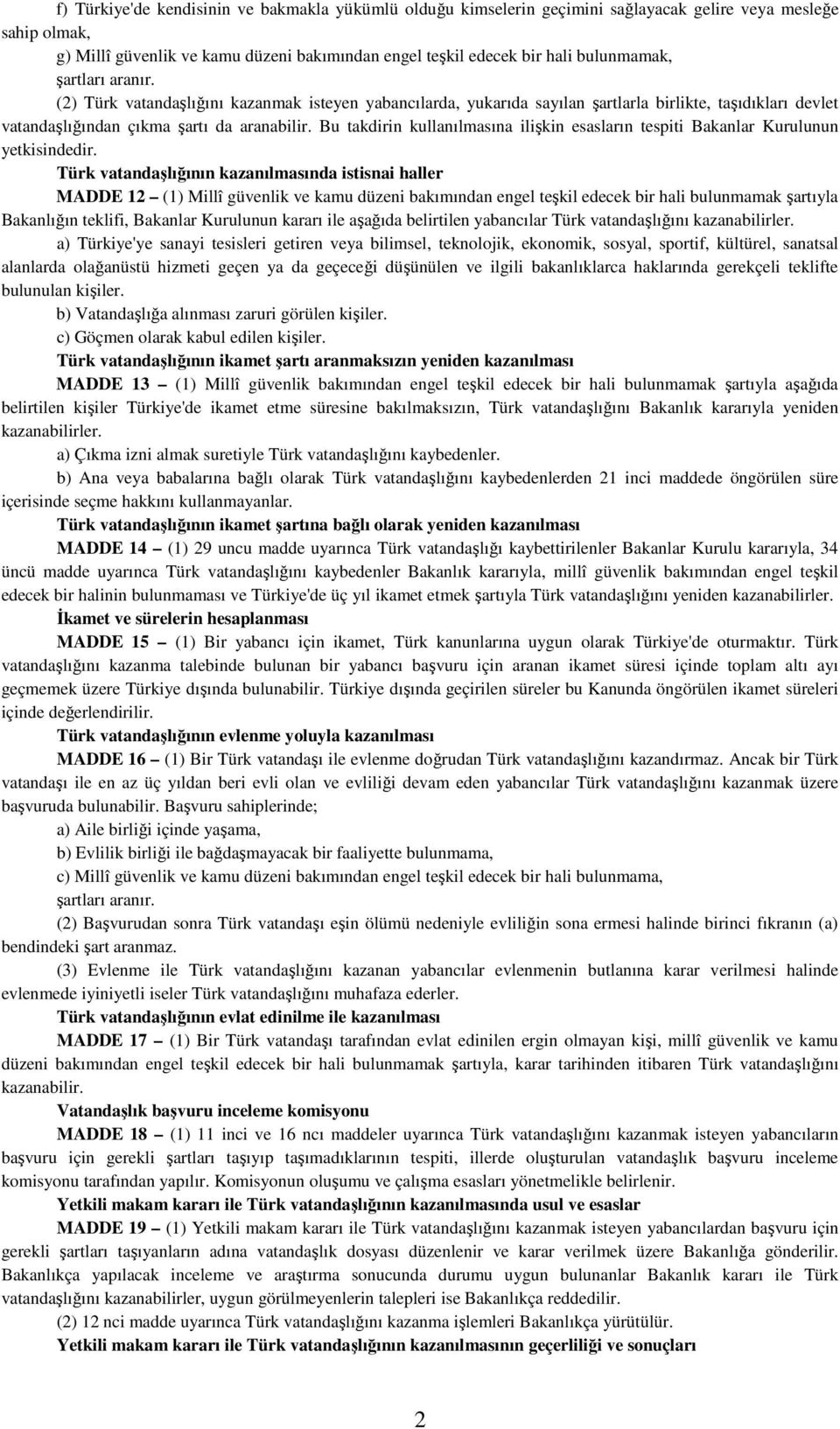 f) Türkiye'de kendisinin ve bakmakla yükümlü olduğu kimselerin geçimini sağlayacak gelire veya mesleğe sahip olmak,

g) Millî güvenlik ve kamu düzeni bakımından engel teşkil edecek bir hali bulunmamak,

şartları aranır.

(2) Türk vatandaşlığını kazanmak isteyen yabancılarda, yukarıda sayılan şartlarla birlikte, taşıdıkları devlet vatandaşlığından çıkma şartı da aranabilir. Bu takdirin kullanılmasına ilişkin esasların tespiti Bakanlar Kurulunun yetkisindedir.

Türk vatandaşlığının kazanılmasında istisnai haller

MADDE 12 – (1) Millî güvenlik ve kamu düzeni bakımından engel teşkil edecek bir hali bulunmamak şartıyla Bakanlığın teklifi, Bakanlar Kurulunun kararı ile aşağıda belirtilen yabancılar Türk vatandaşlığını kazanabilirler.

a) Türkiye'ye sanayi tesisleri getiren veya bilimsel, teknolojik, ekonomik, sosyal, sportif, kültürel, sanatsal alanlarda olağanüstü hizmeti geçen ya da geçeceği düşünülen ve ilgili bakanlıklarca haklarında gerekçeli teklifte bulunulan kişiler.

b) Vatandaşlığa alınması zaruri görülen kişiler.

c) Göçmen olarak kabul edilen kişiler.

Türk vatandaşlığının ikamet şartı aranmaksızın yeniden kazanılması

MADDE 13 – (1) Millî güvenlik bakımından engel teşkil edecek bir hali bulunmamak şartıyla aşağıda belirtilen kişiler Türkiye'de ikamet etme süresine bakılmaksızın, Türk vatandaşlığını Bakanlık kararıyla yeniden kazanabilirler.

a) Çıkma izni almak suretiyle Türk vatandaşlığını kaybedenler.

b) Ana veya babalarına bağlı olarak Türk vatandaşlığını kaybedenlerden 21 inci maddede öngörülen süre içerisinde seçme hakkını kullanmayanlar.

Türk vatandaşlığının ikamet şartına bağlı olarak yeniden kazanılması

MADDE 14 – (1) 29 uncu madde uyarınca Türk vatandaşlığı kaybettirilenler Bakanlar Kurulu kararıyla, 34 üncü madde uyarınca Türk vatandaşlığını kaybedenler Bakanlık kararıyla, millî güvenlik bakımından engel teşkil edecek bir halinin bulunmaması ve Türkiye'de üç yıl ikamet etmek şartıyla Türk vatandaşlığını yeniden kazanabilirler.

İkamet ve sürelerin hesaplanması

MADDE 15 – (1) Bir yabancı için ikamet, Türk kanunlarına uygun olarak Türkiye'de oturmaktır. Türk vatandaşlığını kazanma talebinde bulunan bir yabancı başvuru için aranan ikamet süresi içinde toplam altı ayı geçmemek üzere Türkiye dışında bulunabilir. Türkiye dışında geçirilen süreler bu Kanunda öngörülen ikamet süreleri içinde değerlendirilir.

Türk vatandaşlığının evlenme yoluyla kazanılması

MADDE 16 – (1) Bir Türk vatandaşı ile evlenme doğrudan Türk vatandaşlığını kazandırmaz. Ancak bir Türk vatandaşı ile en az üç yıldan beri evli olan ve evliliği devam eden yabancılar Türk vatandaşlığını kazanmak üzere başvuruda bulunabilir. Başvuru sahiplerinde;

a) Aile birliği içinde yaşama,

b) Evlilik birliği ile bağdaşmayacak bir faaliyette bulunmama,

c) Millî güvenlik ve kamu düzeni bakımından engel teşkil edecek bir hali bulunmama,

şartları aranır.

(2) Başvurudan sonra Türk vatandaşı eşin ölümü nedeniyle evliliğin sona ermesi halinde birinci fıkranın (a) bendindeki şart aranmaz.

(3) Evlenme ile Türk vatandaşlığını kazanan yabancılar evlenmenin butlanına karar verilmesi halinde evlenmede iyiniyetli iseler Türk vatandaşlığını muhafaza ederler.

Türk vatandaşlığının evlat edinilme ile kazanılması

MADDE 17 – (1) Bir Türk vatandaşı tarafından evlat edinilen ergin olmayan kişi, millî güvenlik ve kamu düzeni bakımından engel teşkil edecek bir hali bulunmamak şartıyla, karar tarihinden itibaren Türk vatandaşlığını kazanabilir.

Vatandaşlık başvuru inceleme komisyonu

MADDE 18 – (1) 11 inci ve 16 ncı maddeler uyarınca Türk vatandaşlığını kazanmak isteyen yabancıların başvuru için gerekli şartları taşıyıp taşımadıklarının tespiti, illerde oluşturulan vatandaşlık başvuru inceleme komisyonu tarafından yapılır. Komisyonun oluşumu ve çalışma esasları yönetmelikle belirlenir.

Yetkili makam kararı ile Türk vatandaşlığının kazanılmasında usul ve esaslar

MADDE 19 – (1) Yetkili makam kararı ile Türk vatandaşlığını kazanmak isteyen yabancılardan başvuru için gerekli şartları taşıyanların adına vatandaşlık dosyası düzenlenir ve karar verilmek üzere Bakanlığa gönderilir. Bakanlıkça yapılacak inceleme ve araştırma sonucunda durumu uygun bulunanlar Bakanlık kararı ile Türk vatandaşlığını kazanabilirler, uygun görülmeyenlerin talepleri ise Bakanlıkça reddedilir.

(2) 12 nci madde uyarınca Türk vatandaşlığını kazanma işlemleri Bakanlıkça yürütülür.

Yetkili makam kararı ile Türk vatandaşlığının kazanılmasının geçerliliği ve sonuçları

2